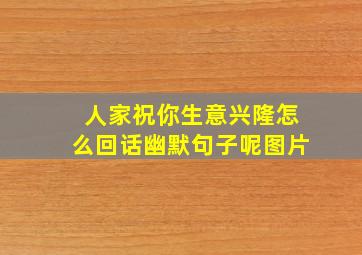 人家祝你生意兴隆怎么回话幽默句子呢图片